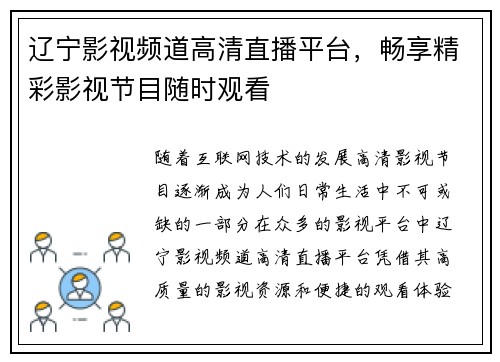 辽宁影视频道高清直播平台，畅享精彩影视节目随时观看

随着互联网技术的发展高清影视节目逐渐成为人们日常生活中不可或缺的一部分在众多的影视平台中辽宁影视频道高清直播平台凭借其高质量的影视资源和便捷的观看体验